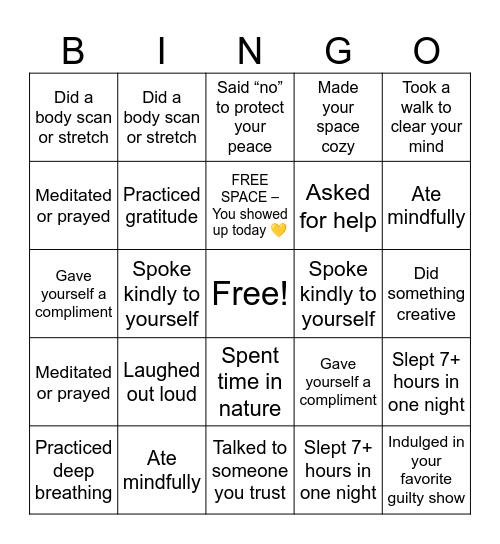 | B | I | N | G | O |
|---|---|---|---|---|
| Did a body scan or stretch | Did a body scan or stretch | Said “no” to protect your peace | Made your space cozy | Took a walk to clear your mind |
| Meditated or prayed | Practiced gratitude | FREE SPACE – You showed up today 💛 | Asked for help | Ate mindfully |
| Gave yourself a compliment | Spoke kindly to yourself | Free! | Spoke kindly to yourself | Did something creative |
| Meditated or prayed | Laughed out loud | Spent time in nature | Gave yourself a compliment | Slept 7+ hours in one night |
| Practiced deep breathing | Ate mindfully | Talked to someone you trust | Slept 7+ hours in one night | Indulged in your favorite guilty show |